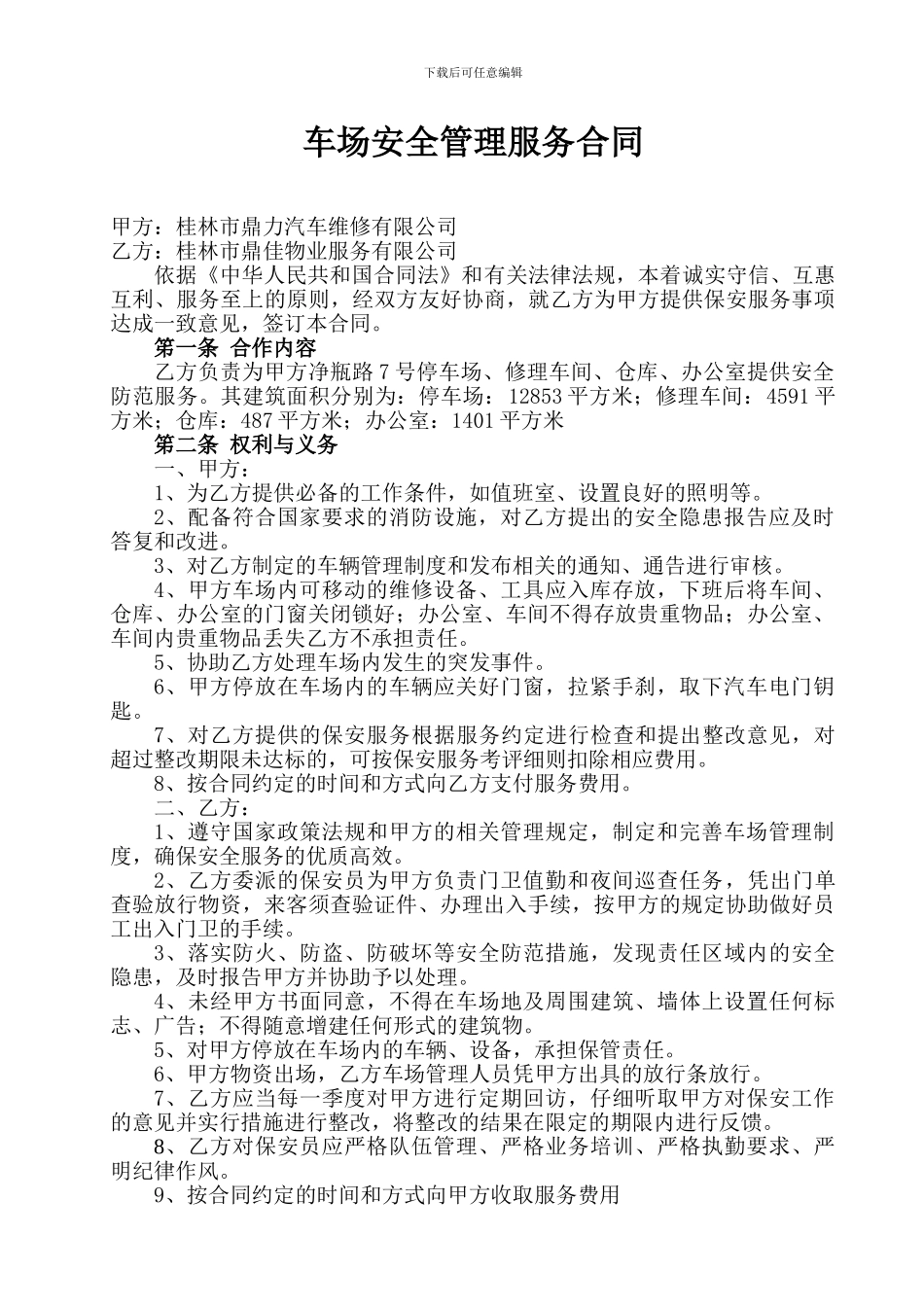 下载后可任意编辑

车场安全管理服务合同

甲方：桂林市鼎力汽车维修有限公司
乙方：桂林市鼎佳物业服务有限公司

依据《中华人民共和国合同法》和有关法律法规，本着诚实守信、互惠互利、服务至上的原则，经双方友好协商，就乙方为甲方提供保安服务事项达成一致意见，签订本合同。

第一条 合作内容

乙方负责为甲方净瓶路 7 号停车场、修理车间、仓库、办公室提供安全防范服务。其建筑面积分别为：停车场：12853 平方米；修理车间：4591 平方米；仓库：487 平方米；办公室：1401 平方米

第二条 权利与义务

一、甲方：

1、为乙方提供必备的工作条件，如值班室、设置良好的照明等。

2、配备符合国家要求的消防设施，对乙方提出的安全隐患报告应及时答复和改进。

3、对乙方制定的车辆管理制度和发布相关的通知、通告进行审核。

4、甲方车场内可移动的维修设备、工具应入库存放，下班后将车间、仓库、办公室的门窗关闭锁好；办公室、车间不得存放贵重物品；办公室、车间内贵重物品丢失乙方不承担责任。

5、协助乙方处理车场内发生的突发事件。

6、甲方停放在车场内的车辆应关好门窗，拉紧手刹，取下汽车电门钥匙。

7、对乙方提供的保安服务根据服务约定进行检查和提出整改意见，对超过整改期限未达标的，可按保安服务考评细则扣除相应费用。

8、按合同约定的时间和方式向乙方支付服务费用。

二、乙方：

1、遵守国家政策法规和甲方的相关管理规定，制定和完善车场管理制度，确保安全服务的优质高效。

2、乙方委派的保安员为甲方负责门卫值勤和夜间巡查任务，凭出门单查验放行物资，来客须查验证件、办理出入手续，按甲方的规定协助做好员工出入门卫的手续。

3、落实防火、防盗、防破坏等安全防范措施，发现责任区域内的安全隐患，及时报告甲方并协助予以处理。

4、未经甲方书面同意，不得在车场地及周围建筑、墙体上设置任何标志、广告；不得随意增建任何形式的建筑物。

5、对甲方停放在车场内的车辆、设备，承担保管责任。

6、甲方物资出场，乙方车场管理人员凭甲方出具的放行条放行。

7、乙方应当每一季度对甲方进行定期回访，仔细听取甲方对保安工作的意见并实行措施进行整改，将整改的结果在限定的期限内进行反馈。

8、乙方对保安员应严格队伍管理、严格业务培训、严格执勤要求、严明纪律作风。

9、按合同约定的时间和方式向甲方收取服务费用